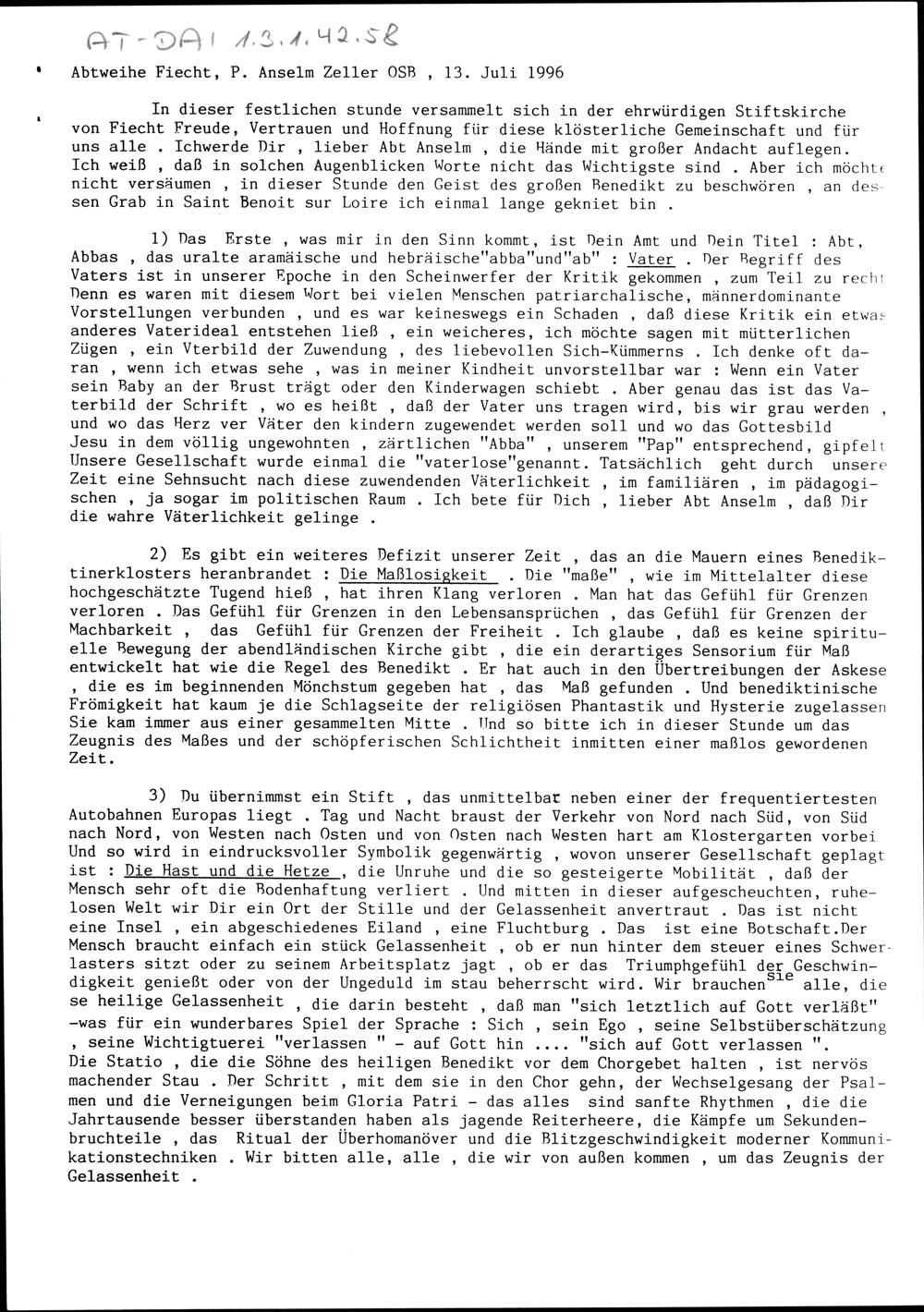 AT-DAI 1.3.1.42.58

Abtweihe Fiecht, P. Anselm Zeller OSB , 13. Juli 1996

In dieser festlichen stunde versammelt sich in der ehrwürdigen Stiftskirche von Fiecht Freude, Vertrauen und Hoffnung für diese klösterliche Gemeinschaft und für uns alle . Ichwerde Dir , lieber Abt Anselm , die Hände mit großer Andacht auflegen. Ich weiß , daß in solchen Augenblicken Worte nicht das Wichtigste sind . Aber ich möchte nicht versäumen , in dieser Stunde den Geist des großen Benedikt zu beschwören , an dessen Grab in Saint Benoit sur Loire ich einmal lange gekniet bin .

1) Das Erste , was mir in den Sinn kommt, ist Dein Amt und Dein Titel : Abt, Abbas , das uralte aramäische und hebräische"abba"und"ab" : Vater . Der Begriff des Vaters ist in unserer Epoche in den Scheinwerfer der Kritik gekommen , zum Teil zu recht Denn es waren mit diesem Wort bei vielen Menschen patriarchalische, männerdominante Vorstellungen verbunden , und es war keineswegs ein Schaden , daß diese Kritik ein etwas anderes Vaterideal entstehen ließ , ein weicheres, ich möchte sagen mit mütterlichen Zügen , ein Vterbild der Zuwendung , des liebevollen Sich-Kümmerns . Ich denke oft daran , wenn ich etwas sehe , was in meiner Kindheit unvorstellbar war : Wenn ein Vater sein Baby an der Brust trägt oder den Kinderwagen schiebt . Aber genau das ist das Vaterbild der Schrift , wo es heißt , daß der Vater uns tragen wird, bis wir grau werden , und wo das Herz ver Väter den kindern zugewendet werden soll und wo das Gottesbild Jesu in dem völlig ungewohnten , zärtlichen "Abba" , unserem "Pap" entsprechend, gipfelt Unsere Gesellschaft wurde einmal die "vaterlose"genannt. Tatsächlich geht durch unsere Zeit eine Sehnsucht nach diese zuwendenden Väterlichkeit , im familiären , im pädagogischen , ja sogar im politischen Raum . Ich bete für Dich , lieber Abt Anselm , daß Dir die wahre Väterlichkeit gelinge .

2) Es gibt ein weiteres Defizit unserer Zeit , das an die Mauern eines Benediktinerklosters heranbrandet : Die Maßlosigkeit . Die "maße" , wie im Mittelalter diese hochgeschätzte Tugend hieß , hat ihren Klang verloren . Man hat das Gefühl für Grenzen verloren . Das Gefühl für Grenzen in den Lebensansprüchen , das Gefühl für Grenzen der Machbarkeit , das Gefühl für Grenzen der Freiheit . Ich glaube , daß es keine spirituelle Bewegung der abendländischen Kirche gibt , die ein derartiges Sensorium für Maß entwickelt hat wie die Regel des Benedikt . Er hat auch in den Übertreibungen der Askese , die es im beginnenden Mönchstum gegeben hat , das Maß gefunden . Und benediktinische Frömigkeit hat kaum je die Schlagseite der religiösen Phantastik und Hysterie zugelassen Sie kam immer aus einer gesammelten Mitte . Und so bitte ich in dieser Stunde um das Zeugnis des Maßes und der schöpferischen Schlichtheit inmitten einer maßlos gewordenen Zeit.

3) Du übernimmst ein Stift , das unmittelbar neben einer der frequentiertesten Autobahnen Europas liegt . Tag und Nacht braust der Verkehr von Nord nach Süd, von Süd nach Nord, von Westen nach Osten und von Osten nach Westen hart am Klostergarten vorbei Und so wird in eindrucksvoller Symbolik gegenwärtig , wovon unserer Gesellschaft geplagt ist : Die Hast und die Hetze , die Unruhe und die so gesteigerte Mobilität , daß der Mensch sehr oft die Bodenhaftung verliert . Und mitten in dieser aufgescheuchten, ruhelosen Welt wir Dir ein Ort der Stille und der Gelassenheit anvertraut . Das ist nicht eine Insel , ein abgeschiedenes Eiland , eine Fluchtburg . Das ist eine Botschaft.Der Mensch braucht einfach ein stück Gelassenheit , ob er nun hinter dem steuer eines Schwerlasters sitzt oder zu seinem Arbeitsplatz jagt , ob er das Triumphgefühl der Geschwindigkeit genießt oder von der Ungeduld im stau beherrscht wird. Wir brauchen sie alle, diese heilige Gelassenheit , die darin besteht , daß man "sich letztlich auf Gott verläßt" -was für ein wunderbares Spiel der Sprache : Sich , sein Ego , seine Selbstüberschätzung , seine Wichtigtuerei "verlassen " - auf Gott hin .... "sich auf Gott verlassen ". Die Statio , die die Söhne des heiligen Benedikt vor dem Chorgebet halten , ist nervös machender Stau . Der Schritt , mit dem sie in den Chor gehn, der Wechselgesang der Psalmen und die Verneigungen beim Gloria Patri - das alles sind sanfte Rhythmen , die die Jahrtausende besser überstanden haben als jagende Reiterheere, die Kämpfe um Sekundenbruchteile , das Ritual der Überhomanöver und die Blitzgeschwindigkeit moderner Kommunikationstechniken . Wir bitten alle, alle , die wir von außen kommen , um das Zeugnis der Gelassenheit .